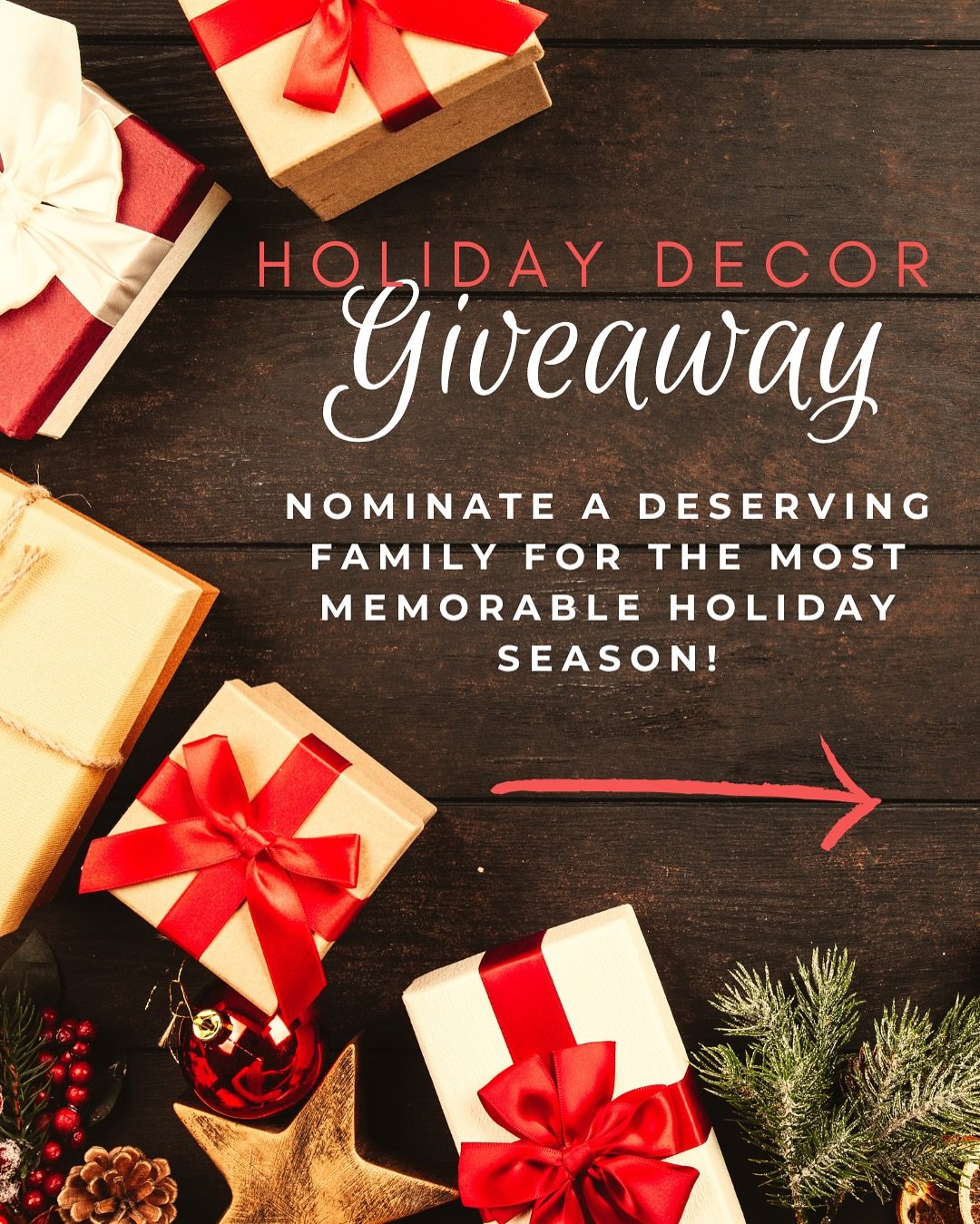 HOLIDAY DECOR
Giveaway

NOMINATE A DESERVING FAMILY FOR THE MOST MEMORABLE HOLIDAY SEASON!